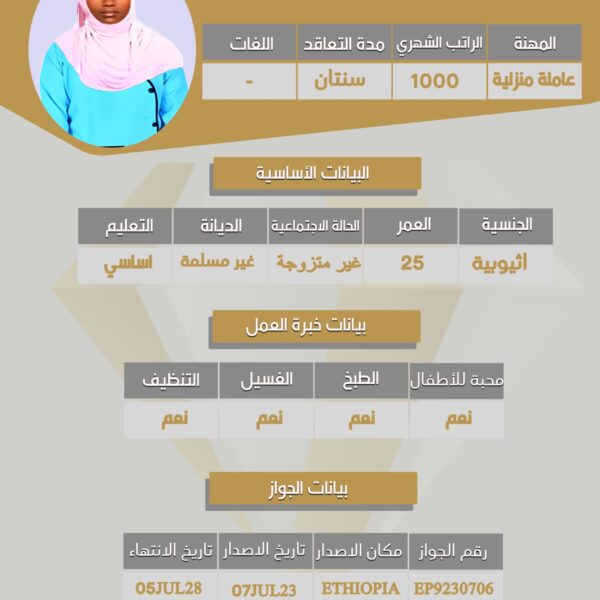 | المهنة | الراتب الشهري | مدة التعاقد | اللغات |
|---|---|---|---|
| عاملة منزلية | 1000 | سنتان | - |

البيانات الأساسية

| الجنسية | العمر | الحالة الاجتماعية | الديانة | التعليم |
|---|---|---|---|---|
| أثيوبية | 25 | غير متزوجة | غير مسلمة | اساسي |

بيانات خبرة العمل

| محبة للأطفال | الطبخ | الغسيل | التنظيف |
|---|---|---|---|
| نعم | نعم | نعم | نعم |

بيانات الجواز

| رقم الجواز | مكان الاصدار | تاريخ الاصدار | تاريخ الانتهاء |
|---|---|---|---|
| EP9230706 | ETHIOPIA | 07JUL23 | 05JUL28 |